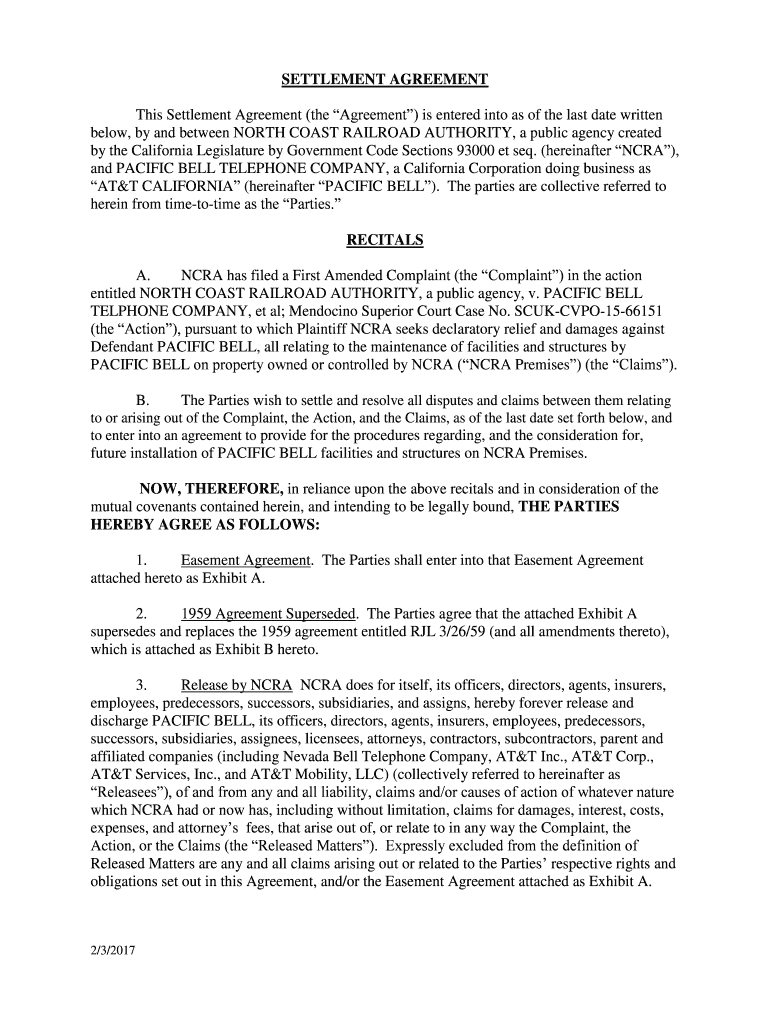 SETTLEMENT AGREEMENT

This Settlement Agreement (the “Agreement”) is entered into as of the last date written below, by and between NORTH COAST RAILROAD AUTHORITY, a public agency created by the California Legislature by Government Code Sections 93000 et seq. (hereinafter “NCRA”), and PACIFIC BELL TELEPHONE COMPANY, a California Corporation doing business as “AT&T CALIFORNIA” (hereinafter “PACIFIC BELL”). The parties are collective referred to herein from time-to-time as the “Parties.”

RECITALS

A. NCRA has filed a First Amended Complaint (the “Complaint”) in the action entitled NORTH COAST RAILROAD AUTHORITY, a public agency, v. PACIFIC BELL TELPHONE COMPANY, et al; Mendocino Superior Court Case No. SCUK-CVPO-15-66151 (the “Action”), pursuant to which Plaintiff NCRA seeks declaratory relief and damages against Defendant PACIFIC BELL, all relating to the maintenance of facilities and structures by PACIFIC BELL on property owned or controlled by NCRA (“NCRA Premises”) (the “Claims”).

B. The Parties wish to settle and resolve all disputes and claims between them relating to or arising out of the Complaint, the Action, and the Claims, as of the last date set forth below, and to enter into an agreement to provide for the procedures regarding, and the consideration for, future installation of PACIFIC BELL facilities and structures on NCRA Premises.

NOW, THEREFORE, in reliance upon the above recitals and in consideration of the mutual covenants contained herein, and intending to be legally bound, THE PARTIES HEREBY AGREE AS FOLLOWS:

1. Easement Agreement. The Parties shall enter into that Easement Agreement attached hereto as Exhibit A.

2. 1959 Agreement Superseded. The Parties agree that the attached Exhibit A supersedes and replaces the 1959 agreement entitled RJL 3/26/59 (and all amendments thereto), which is attached as Exhibit B hereto.

3. Release by NCRA NCRA does for itself, its officers, directors, agents, insurers, employees, predecessors, successors, subsidiaries, and assigns, hereby forever release and discharge PACIFIC BELL, its officers, directors, agents, insurers, employees, predecessors, successors, subsidiaries, assignees, licensees, attorneys, contractors, subcontractors, parent and affiliated companies (including Nevada Bell Telephone Company, AT&T Inc., AT&T Corp., AT&T Services, Inc., and AT&T Mobility, LLC) (collectively referred to hereinafter as “Releasees”), of and from any and all liability, claims and/or causes of action of whatever nature which NCRA had or now has, including without limitation, claims for damages, interest, costs, expenses, and attorney’s fees, that arise out of, or relate to in any way the Complaint, the Action, or the Claims (the “Released Matters”). Expressly excluded from the definition of Released Matters are any and all claims arising out or related to the Parties’ respective rights and obligations set out in this Agreement, and/or the Easement Agreement attached as Exhibit A.

2/3/2017